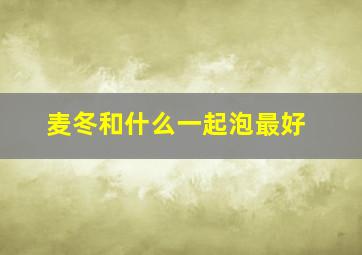 麦冬和什么一起泡最好